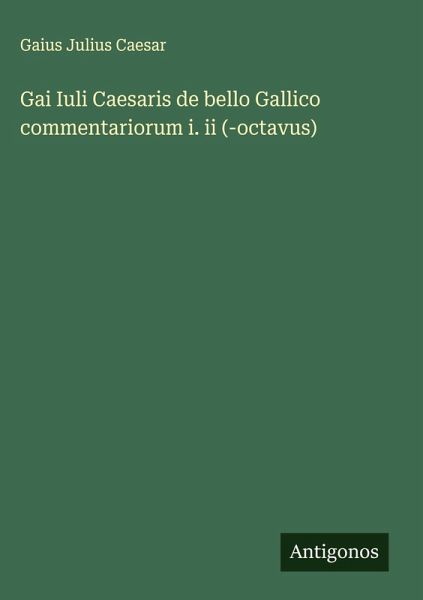 Gaius Julius Caesar

Gai Iuli Caesaris de bello Gallico commentariorum i. ii (-octavus)

Antigonos